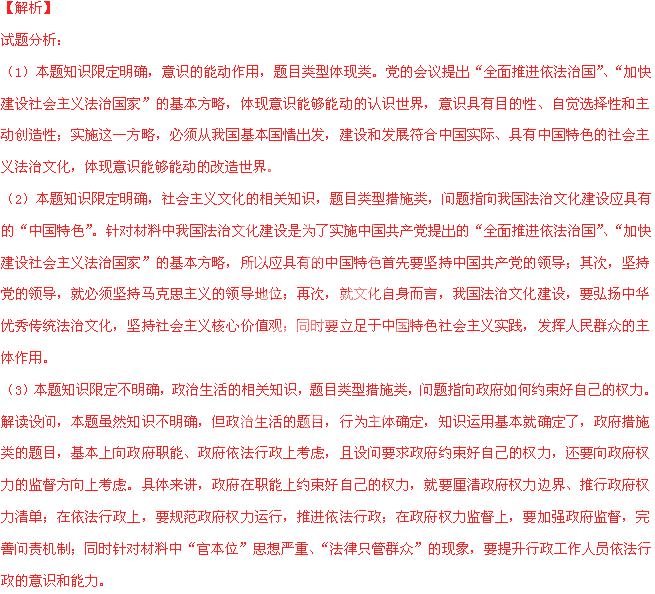 【解析】

试题分析:

（1）本题知识限定明确，意识的能动作用，题目类型体现类。党的会议提出“全面推进依法治国”、“加快建设社会主义法治国家”的基本方略，体现意识能够能动的认识世界，意识具有目的性、自觉选择性和主动创造性；实施这一方略，必须从我国基本国情出发，建设和发展符合中国实际、具有中国特色的社会主义法治文化，体现意识能够能动的改造世界。

（2）本题知识限定明确，社会主义文化的相关知识，题目类型措施类，问题指向我国法治文化建设应具有的“中国特色”。针对材料中我国法治文化建设是为了实施中国共产党提出的“全面推进依法治国”、“加快建设社会主义法治国家”的基本方略，所以应具有的中国特色首先要坚持中国共产党的领导；其次，坚持党的领导，就必须坚持马克思主义的领导地位；再次，就文化自身而言，我国法治文化建设，要弘扬中华优秀传统法治文化，坚持社会主义核心价值观；同时要立足于中国特色社会主义实践，发挥人民群众的主体作用。

（3）本题知识限定不明确，政治生活的相关知识，题目类型措施类，问题指向政府如何约束好自己的权力。解读设问，本题虽然知识不明确，但政治生活的题目，行为主体确定，知识运用基本就确定了，政府措施类的题目，基本上向政府职能、政府依法行政上考虑，且设问要求政府约束好自己的权力，还要向政府权力的监督方向上考虑。具体来讲，政府在职能上约束好自己的权力，就要厘清政府权力边界、推行政府权力清单；在依法行政上，要规范政府权力运行，推进依法行政；在政府权力监督上，要加强政府监督，完善问责机制；同时针对材料中“官本位”思想严重、“法律只管群众”的现象，要提升行政工作人员依法行政的意识和能力。